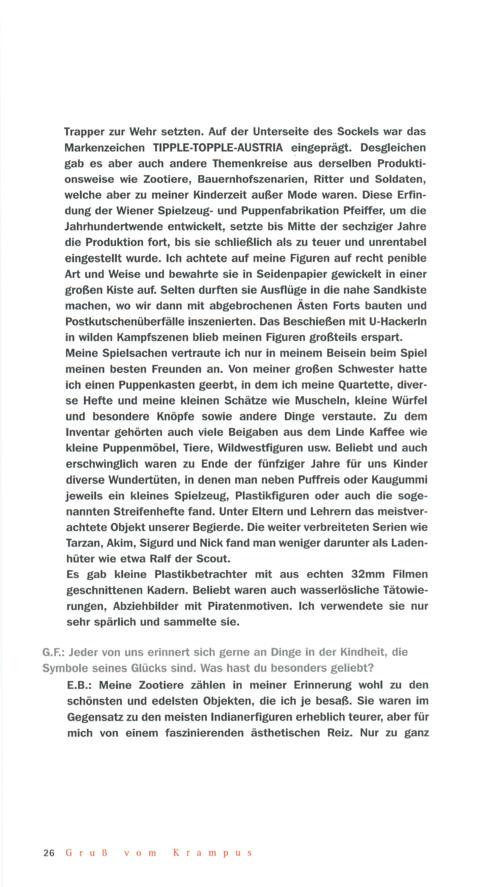 Trapper zur Wehr setzten. Auf der Unterseite des Sockels war das Markenzeichen TIPPLE-TOPPLE-AUSTRIA eingeprägt. Desgleichen gab es aber auch andere Themenkreise aus derselben Produktionsweise wie Zootiere, Bauernhofszenarien, Ritter und Soldaten, welche aber zu meiner Kinderzeit außer Mode waren. Diese Erfindung der Wiener Spielzeug- und Puppenfabrikation Pfeiffer, um die Jahrhundertwende entwickelt, setzte bis Mitte der sechziger Jahre die Produktion fort, bis sie schließlich als zu teuer und unrentabel eingestellt wurde. Ich achtete auf meine Figuren auf recht penible Art und Weise und bewahrte sie in Seidenpapier gewickelt in einer großen Kiste auf. Selten durften sie Ausflüge in die nahe Sandkiste machen, wo wir dann mit abgebrochenen Ästen Forts bauten und Postkutschenüberfälle inszenierten. Das Beschießen mit U-Hackerln in wilden Kampfszenen blieb meinen Figuren großteils erspart.
Meine Spielsachen vertraute ich nur in meinem Beisein beim Spiel meinen besten Freunden an. Von meiner großen Schwester hatte ich einen Puppenkasten geerbt, in dem ich meine Quartette, diverse Hefte und meine kleinen Schätze wie Muscheln, kleine Würfel und besondere Knöpfe sowie andere Dinge verstaute. Zu dem Inventar gehörten auch viele Beigaben aus dem Linde Kaffee wie kleine Puppenmöbel, Tiere, Wildwestfiguren usw. Beliebt und auch erschwinglich waren zu Ende der fünfziger Jahre für uns Kinder diverse Wundertüten, in denen man neben Puffreis oder Kaugummi jeweils ein kleines Spielzeug, Plastikfiguren oder auch die sogenannten Streifenhefte fand. Unter Eltern und Lehrern das meistverachtete Objekt unserer Begierde. Die weiter verbreiteten Serien wie Tarzan, Akim, Sigurd und Nick fand man weniger darunter als Ladenhüter wie etwa Ralf der Scout.
Es gab kleine Plastikbetrachter mit aus echten 32mm Filmen geschnittenen Kadern. Beliebt waren auch wasserlösliche Tätowierungen, Abziehbilder mit Piratenmotiven. Ich verwendete sie nur sehr spärlich und sammelte sie.

G.F.: Jeder von uns erinnert sich gerne an Dinge in der Kindheit, die Symbole seines Glücks sind. Was hast du besonders geliebt?

E.B.: Meine Zootiere zählen in meiner Erinnerung wohl zu den schönsten und edelsten Objekten, die ich je besaß. Sie waren im Gegensatz zu den meisten Indianerfiguren erheblich teurer, aber für mich von einem faszinierenden ästhetischen Reiz. Nur zu ganz

26 Gruß vom Krampus